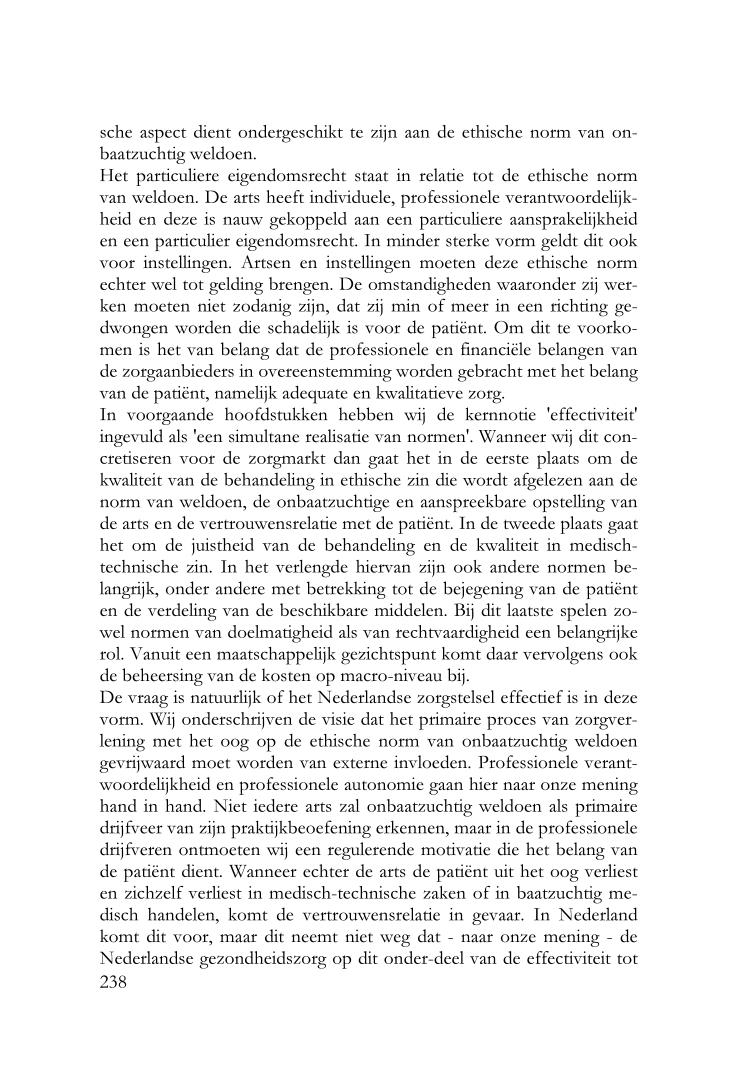 sche aspect dient ondergeschikt te zijn aan de ethische norm van onbaatzuchtig weldoen.
Het particuliere eigendomsrecht staat in relatie tot de ethische norm van weldoen. De arts heeft individuele, professionele verantwoordelijkheid en deze is nauw gekoppeld aan een particuliere aansprakelijkheid en een particulier eigendomsrecht. In minder sterke vorm geldt dit ook voor instellingen. Artsen en instellingen moeten deze ethische norm echter wel tot gelding brengen. De omstandigheden waaronder zij werken moeten niet zodanig zijn, dat zij min of meer in een richting gedwongen worden die schadelijk is voor de patiënt. Om dit te voorkomen is het van belang dat de professionele en financiële belangen van de zorgaanbieders in overeenstemming worden gebracht met het belang van de patiënt, namelijk adequate en kwalitatieve zorg.
In voorgaande hoofdstukken hebben wij de kernnotie 'effectiviteit' ingevuld als 'een simultane realisatie van normen'. Wanneer wij dit concretiseren voor de zorgmarkt dan gaat het in de eerste plaats om de kwaliteit van de behandeling in ethische zin die wordt afgelezen aan de norm van weldoen, de onbaatzuchtige en aanspreekbare opstelling van de arts en de vertrouwensrelatie met de patiënt. In de tweede plaats gaat het om de juistheid van de behandeling en de kwaliteit in medisch-technische zin. In het verlengde hiervan zijn ook andere normen belangrijk, onder andere met betrekking tot de bejegening van de patiënt en de verdeling van de beschikbare middelen. Bij dit laatste spelen zowel normen van doelmatigheid als van rechtvaardigheid een belangrijke rol. Vanuit een maatschappelijk gezichtspunt komt daar vervolgens ook de beheersing van de kosten op macro-niveau bij.
De vraag is natuurlijk of het Nederlandse zorgstelsel effectief is in deze vorm. Wij onderschrijven de visie dat het primaire proces van zorgverlening met het oog op de ethische norm van onbaatzuchtig weldoen gevrijwaard moet worden van externe invloeden. Professionele verantwoordelijkheid en professionele autonomie gaan hier naar onze mening hand in hand. Niet iedere arts zal onbaatzuchtig weldoen als primaire drijfveer van zijn praktijkbeoefening erkennen, maar in de professionele drijfveren ontmoeten wij een regulerende motivatie die het belang van de patiënt dient. Wanneer echter de arts de patiënt uit het oog verliest en zichzelf verliest in medisch-technische zaken of in baatzuchtig medisch handelen, komt de vertrouwensrelatie in gevaar. In Nederland komt dit voor, maar dit neemt niet weg dat - naar onze mening - de Nederlandse gezondheidszorg op dit onder-deel van de effectiviteit tot
238